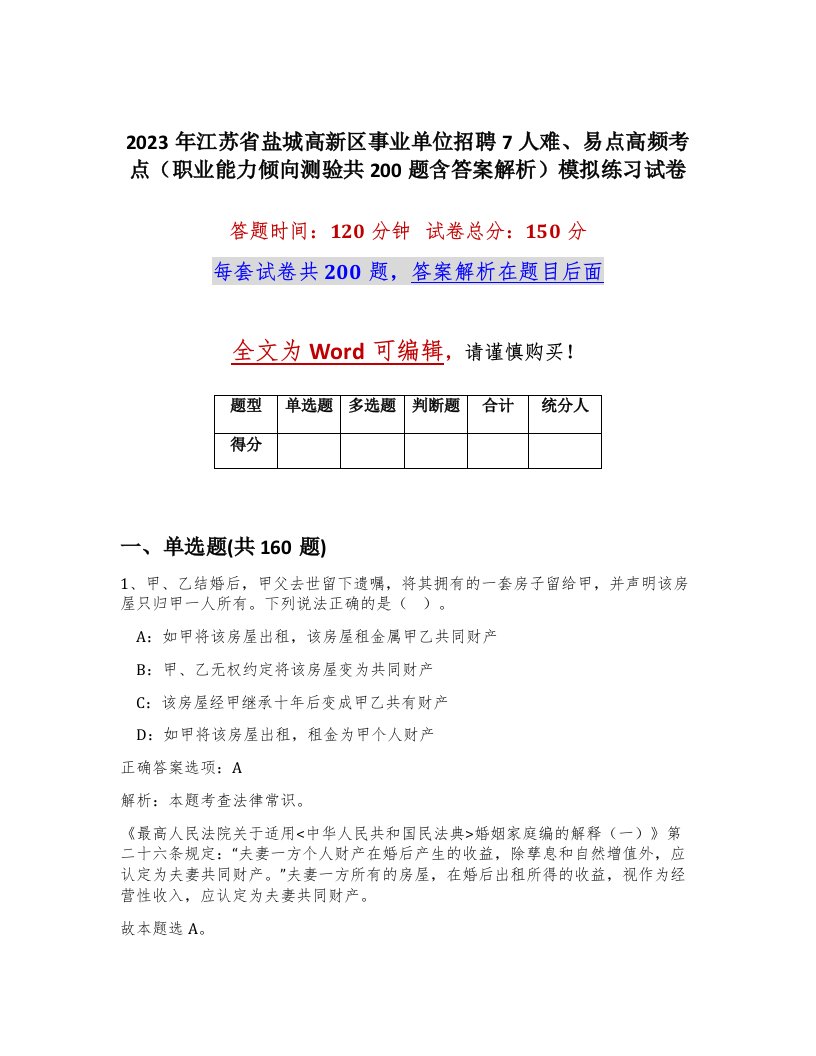 2023 年江苏省盐城高新区事业单位招聘 7 人难、易点高频考点（职业能力倾向测验共 200 题含答案解析）模拟练习试卷

答题时间：120 分钟　试卷总分：150 分

每套试卷共 200 题，答案解析在题目后面

全文为 Word 可编辑，请谨慎购买！

| 题型 | 单选题 | 多选题 | 判断题 | 合计 | 统分人 |
|---|---|---|---|---|---|
| 得分 | | | | | |

一、单选题(共 160 题)

1、甲、乙结婚后，甲父去世留下遗嘱，将其拥有的一套房子留给甲，并声明该房屋只归甲一人所有。下列说法正确的是（　）。

A：如甲将该房屋出租，该房屋租金属甲乙共同财产

B：甲、乙无权约定将该房屋变为共同财产

C：该房屋经甲继承十年后变成甲乙共有财产

D：如甲将该房屋出租，租金为甲个人财产

正确答案选项：A

解析：本题考查法律常识。

《最高人民法院关于适用<中华人民共和国民法典>婚姻家庭编的解释（一）》第二十六条规定：“夫妻一方个人财产在婚后产生的收益，除孳息和自然增值外，应认定为夫妻共同财产。”夫妻一方所有的房屋，在婚后出租所得的收益，视作为经营性收入，应认定为夫妻共同财产。

故本题选 A。